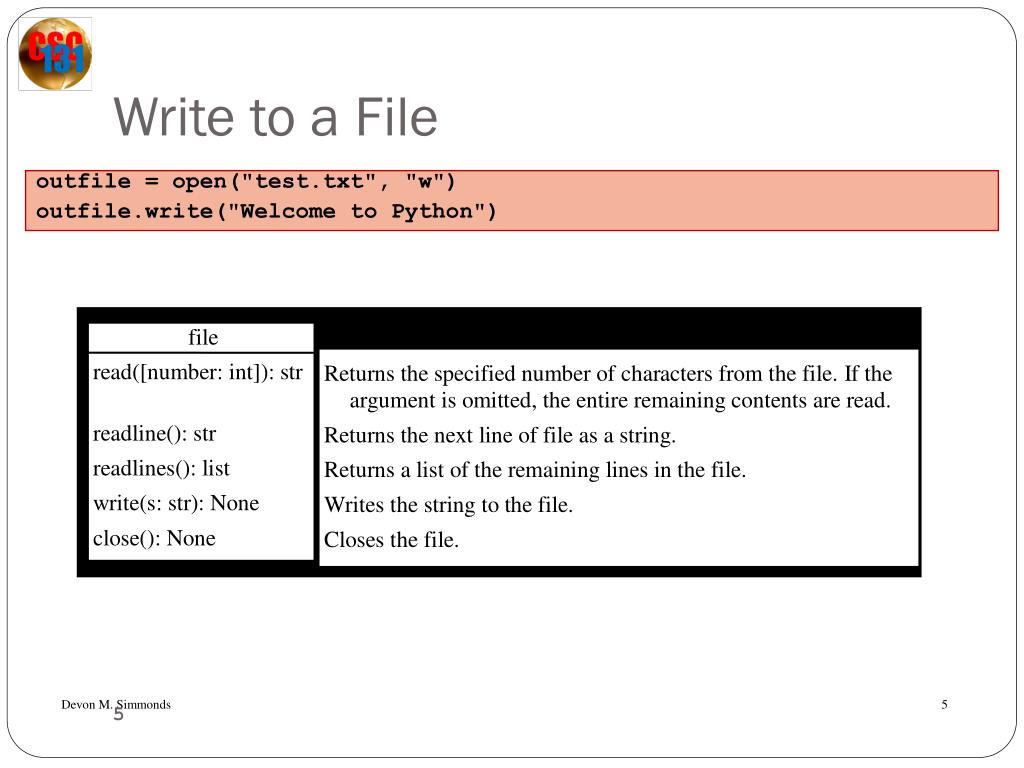 CSC 131

Write to a File

outfile = open("test.txt", "w")
outfile.write("Welcome to Python")

| file | |
|---|---|
| read([number: int]): str | Returns the specified number of characters from the file. If the argument is omitted, the entire remaining contents are read. |
| readline(): str | Returns the next line of file as a string. |
| readlines(): list | Returns a list of the remaining lines in the file. |
| write(s: str): None | Writes the string to the file. |
| close(): None | Closes the file. |

Devon M. Simmonds

5

5